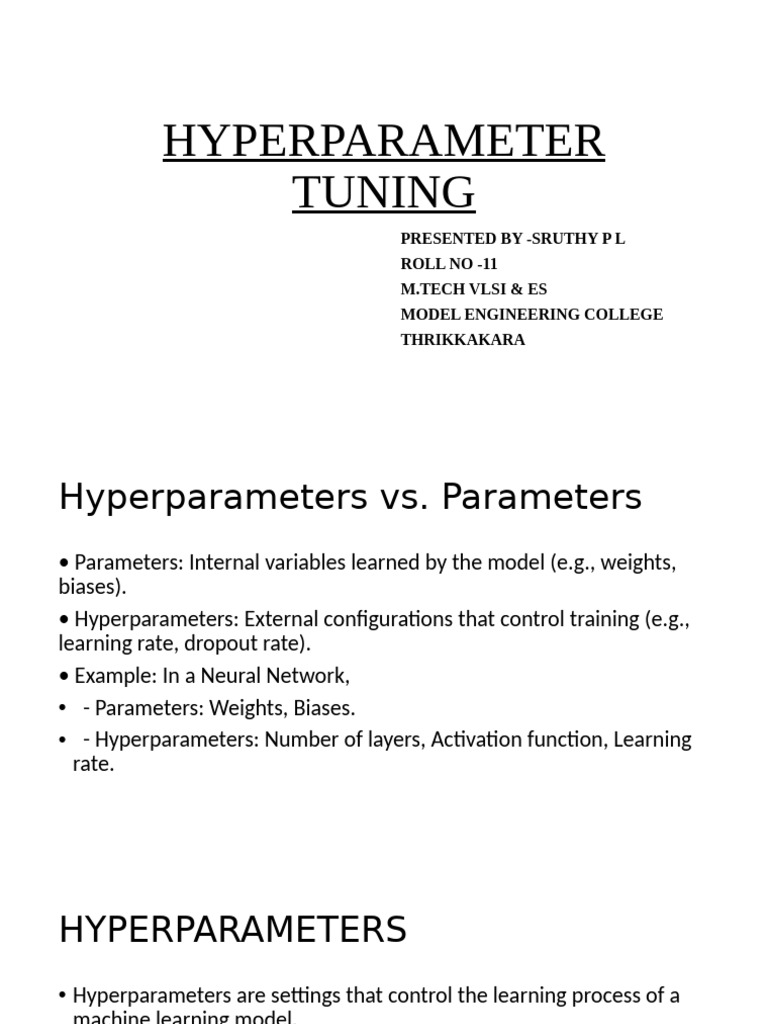 HYPERPARAMETER TUNING

PRESENTED BY -SRUTHY P L
ROLL NO -11
M.TECH VLSI & ES
MODEL ENGINEERING COLLEGE
THRIKKAKARA

Hyperparameters vs. Parameters

• Parameters: Internal variables learned by the model (e.g., weights, biases).

• Hyperparameters: External configurations that control training (e.g., learning rate, dropout rate).

• Example: In a Neural Network,

• - Parameters: Weights, Biases.

• - Hyperparameters: Number of layers, Activation function, Learning rate.

HYPERPARAMETERS

• Hyperparameters are settings that control the learning process of a machine learning model.